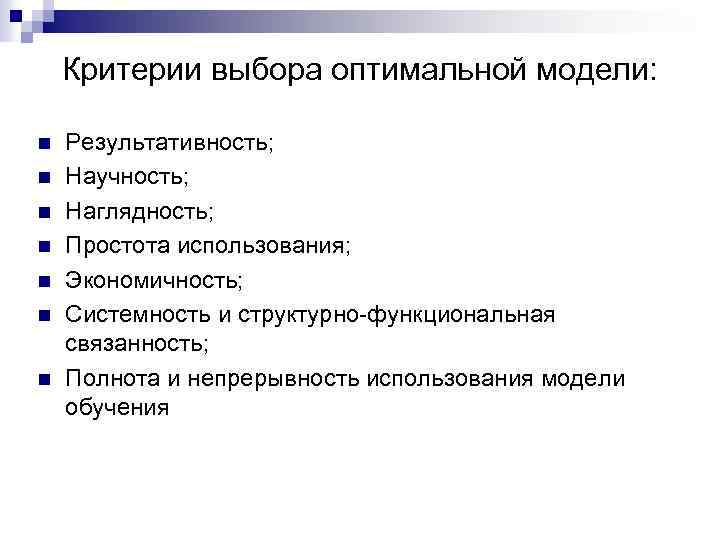 Критерии выбора оптимальной модели:

• Результативность;
• Научность;
• Наглядность;
• Простота использования;
• Экономичность;
• Системность и структурно-функциональная связанность;
• Полнота и непрерывность использования модели обучения